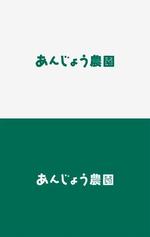 あんじょう農園

あんじょう農園